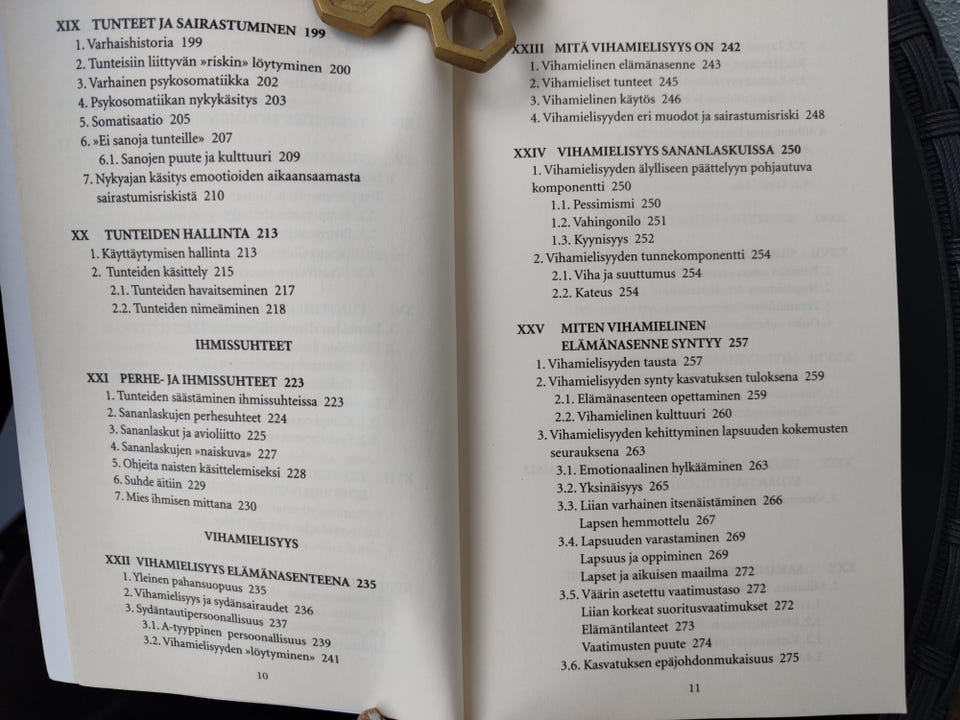 XIX TUNTEET JA SAIRASTUMINEN 199
1. Varhaishistoria 199
2. Tunteisiin liittyvän »riskin» löytyminen 200
3. Varhainen psykosomatiikka 202
4. Psykosomatiikan nykykäsitys 203
5. Somatisaatio 205
6. »Ei sanoja tunteille» 207
6.1. Sanojen puute ja kulttuuri 209
7. Nykyajan käsitys emootioiden aikaansaamasta sairastumisriskistä 210

XX TUNTEIDEN HALLINTA 213
1. Käyttäytymisen hallinta 213
2. Tunteiden käsittely 215
2.1. Tunteiden havaitseminen 217
2.2. Tunteiden nimeäminen 218

IHMISSUHTEET

XXI PERHE- JA IHMISSUHTEET 223
1. Tunteiden säästäminen ihmissuhteissa 223
2. Sananlaskujen perhesuhteet 224
3. Sananlaskut ja avioliitto 225
4. Sananlaskujen »naiskuva» 227
5. Ohjeita naisten käsittelemiseksi 228
6. Suhde äitiin 229
7. Mies ihmisen mittana 230

VIHAMIELISYYS

XXII VIHAMIELISYYS ELÄMÄNASENTEENA 235
1. Yleinen pahansuopuus 235
2. Vihamielisyys ja sydänsairaudet 236
3. Sydäntautipersoonallisuus 237
3.1. A-tyyppinen persoonallisuus 239
3.2. Vihamielisyyden »löytyminen» 241

10

XXIII MITÄ VIHAMIELISYYS ON 242
1. Vihamielinen elämänasenne 243
2. Vihamieliset tunteet 245
3. Vihamielinen käytös 246
4. Vihamielisyyden eri muodot ja sairastumisriski 248

XXIV VIHAMIELISYYS SANANLASKUISSA 250
1. Vihamielisyyden älylliseen päättelyyn pohjautuva komponentti 250
1.1. Pessimismi 250
1.2. Vahingonilo 251
1.3. Kyynisyys 252
2. Vihamielisyyden tunnekomponentti 254
2.1. Viha ja suuttumus 254
2.2. Kateus 254

XXV MITEN VIHAMIELINEN ELÄMÄNASENNE SYNTYY 257
1. Vihamielisyyden tausta 257
2. Vihamielisyyden synty kasvatuksen tuloksena 259
2.1. Elämänasenteen opettaminen 259
2.2. Vihamielinen kulttuuri 260
3. Vihamielisyyden kehittyminen lapsuuden kokemusten seurauksena 263
3.1. Emotionaalinen hylkääminen 263
3.2. Yksinäisyys 265
3.3. Liian varhainen itsenäistäminen 266
Lapsen hemmottelu 267
3.4. Lapsuuden varastaminen 269
Lapsuus ja oppiminen 269
Lapset ja aikuisen maailma 272
3.5. Väärin asetettu vaatimustaso 272
Liian korkeat suoritusvaatimukset 272
Elämäntilanteet 273
Vaatimusten puute 274
3.6. Kasvatuksen epäjohdonmukaisuus 275

11